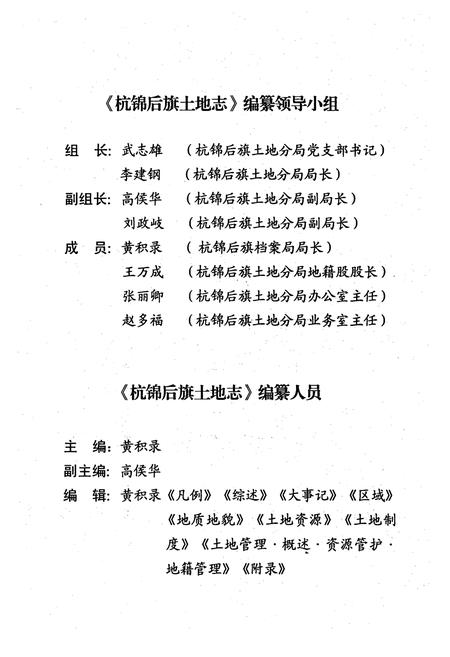 《杭锦后旗土地志》编纂领导小组

组　长：武志雄　（杭锦后旗土地分局党支部书记）
　　　　李建钢　（杭锦后旗土地分局局长）
副组长：高侯华　（杭锦后旗土地分局副局长）
　　　　刘政岐　（杭锦后旗土地分局副局长）
成　员：黄积录　（杭锦后旗档案局局长）
　　　　王万成　（杭锦后旗土地分局地籍股股长）
　　　　张丽卿　（杭锦后旗土地分局办公室主任）
　　　　赵多福　（杭锦后旗土地分局业务室主任）

《杭锦后旗土地志》编纂人员

主　编：黄积录
副主编：高侯华
编　辑：黄积录《凡例》《综述》《大事记》《区域》《地质地貌》《土地资源》《土地制度》《土地管理·概述·资源管护·地籍管理》《附录》